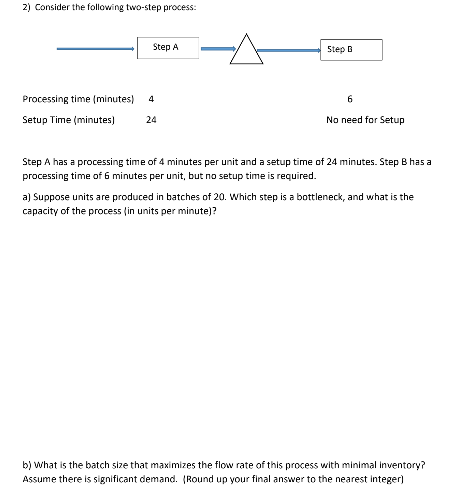 2) Consider the following two-step process:

Step A

Step B

Processing time (minutes) 4 6

Setup Time (minutes) 24 No need for Setup

Step A has a processing time of 4 minutes per unit and a setup time of 24 minutes. Step B has a processing time of 6 minutes per unit, but no setup time is required.

a) Suppose units are produced in batches of 20. Which step is a bottleneck, and what is the capacity of the process (in units per minute)?

b) What is the batch size that maximizes the flow rate of this process with minimal inventory? Assume there is significant demand. (Round up your final answer to the nearest integer)